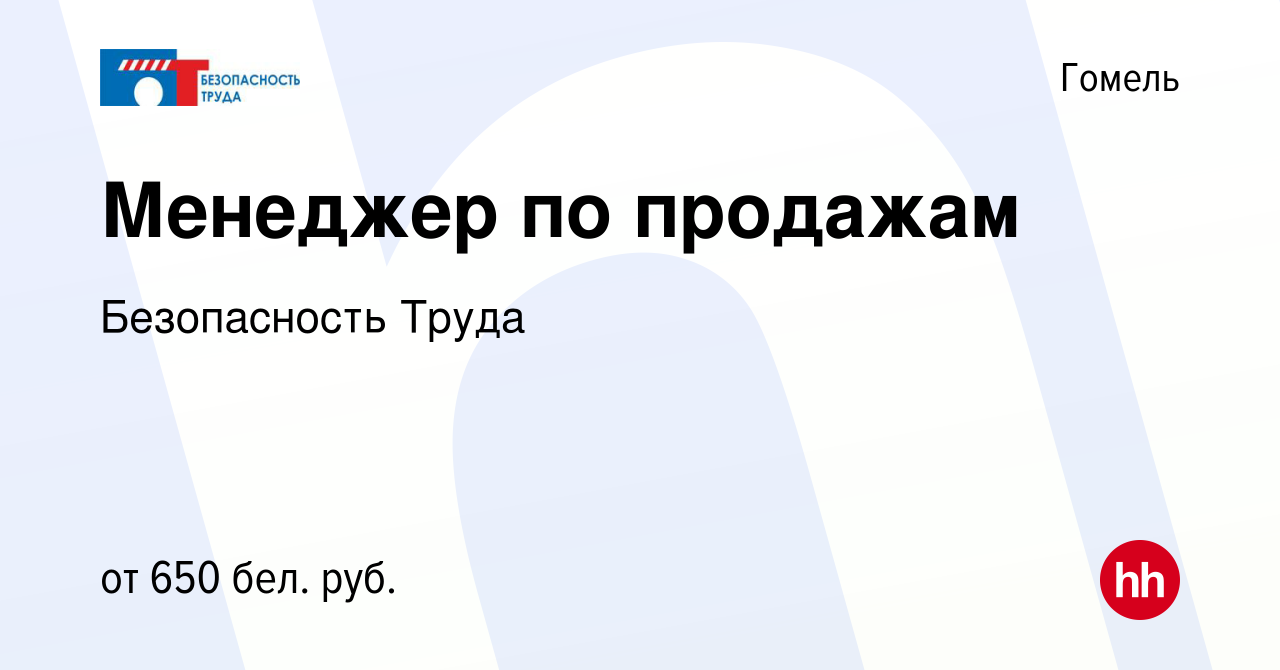 БЕЗОПАСНОСТЬ ТРУДА

Гомель

Менеджер по продажам

Безопасность Труда

от 650 бел. руб.

hh